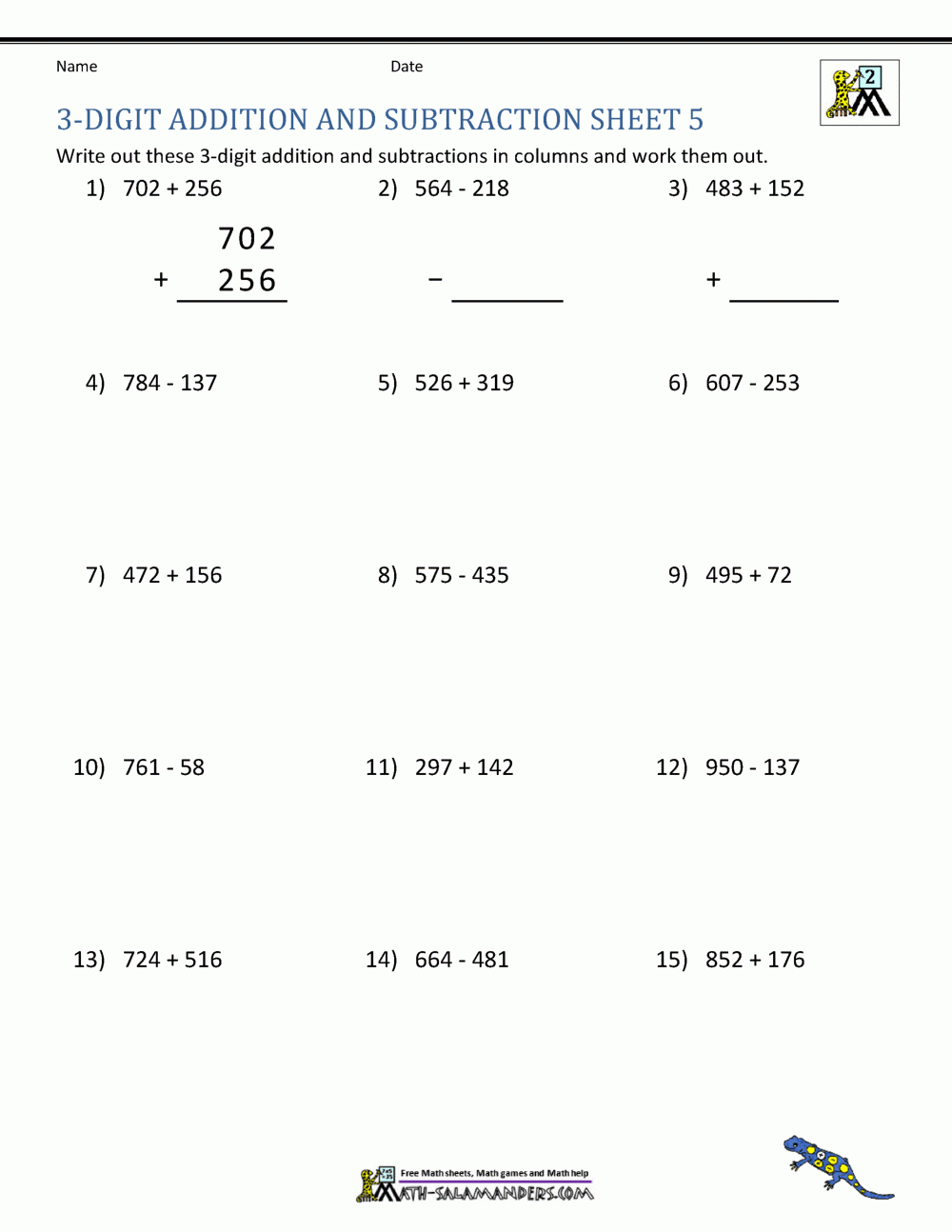 Name Date

2

3-DIGIT ADDITION AND SUBTRACTION SHEET 5

Write out these 3-digit addition and subtractions in columns and work them out.

1) 702 + 256

702
+ 256

2) 564 - 218

−

3) 483 + 152

+

4) 784 - 137

5) 526 + 319

6) 607 - 253

7) 472 + 156

8) 575 - 435

9) 495 + 72

10) 761 - 58

11) 297 + 142

12) 950 - 137

13) 724 + 516

14) 664 - 481

15) 852 + 176

Free Math sheets, Math games and Math help
MATH-SALAMANDERS.COM